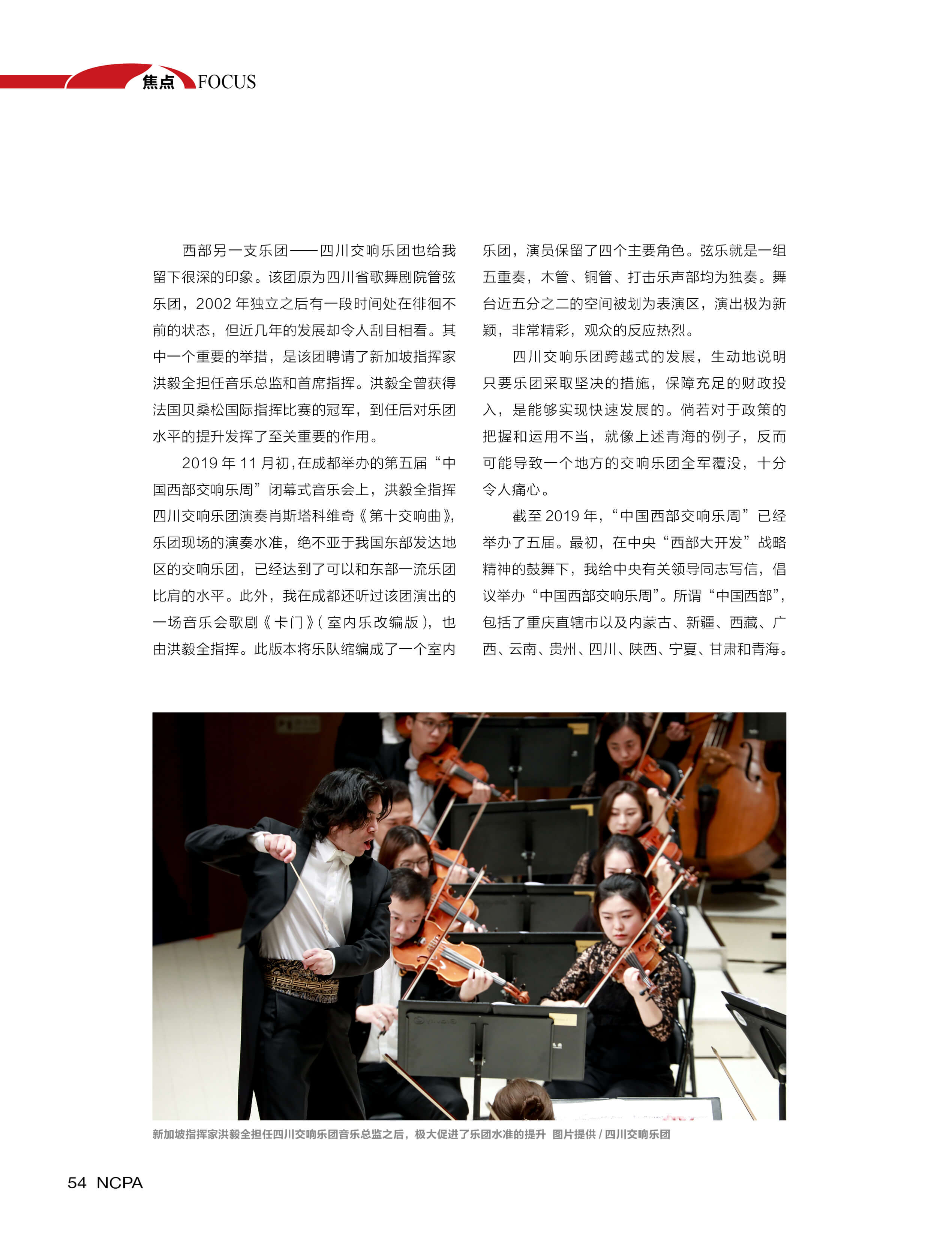 焦点 FOCUS

西部另一支乐团——四川交响乐团也给我留下很深的印象。该团原为四川省歌舞剧院管弦乐团，2002 年独立之后有一段时间处在徘徊不前的状态，但近几年的发展却令人刮目相看。其中一个重要的举措，是该团聘请了新加坡指挥家洪毅全担任音乐总监和首席指挥。洪毅全曾获得法国贝桑松国际指挥比赛的冠军，到任后对乐团水平的提升发挥了至关重要的作用。

2019 年 11 月初，在成都举办的第五届“中国西部交响乐周”闭幕式音乐会上，洪毅全指挥四川交响乐团演奏肖斯塔科维奇《第十交响曲》，乐团现场的演奏水准，绝不亚于我国东部发达地区的交响乐团，已经达到了可以和东部一流乐团比肩的水平。此外，我在成都还听过该团演出的一场音乐会歌剧《卡门》（室内乐改编版），也由洪毅全指挥。此版本将乐队缩编成了一个室内乐团，演员保留了四个主要角色。弦乐就是一组五重奏，木管、铜管、打击乐声部均为独奏。舞台近五分之二的空间被划为表演区，演出极为新颖，非常精彩，观众的反应热烈。

四川交响乐团跨越式的发展，生动地说明只要乐团采取坚决的措施，保障充足的财政投入，是能够实现快速发展的。倘若对于政策的把握和运用不当，就像上述青海的例子，反而可能导致一个地方的交响乐团全军覆没，十分令人痛心。

截至 2019 年，“中国西部交响乐周”已经举办了五届。最初，在中央“西部大开发”战略精神的鼓舞下，我给中央有关领导同志写信，倡议举办“中国西部交响乐周”。所谓“中国西部”，包括了重庆直辖市以及内蒙古、新疆、西藏、广西、云南、贵州、四川、陕西、宁夏、甘肃和青海。

新加坡指挥家洪毅全担任四川交响乐团音乐总监之后，极大促进了乐团水准的提升 图片提供 / 四川交响乐团

54 NCPA